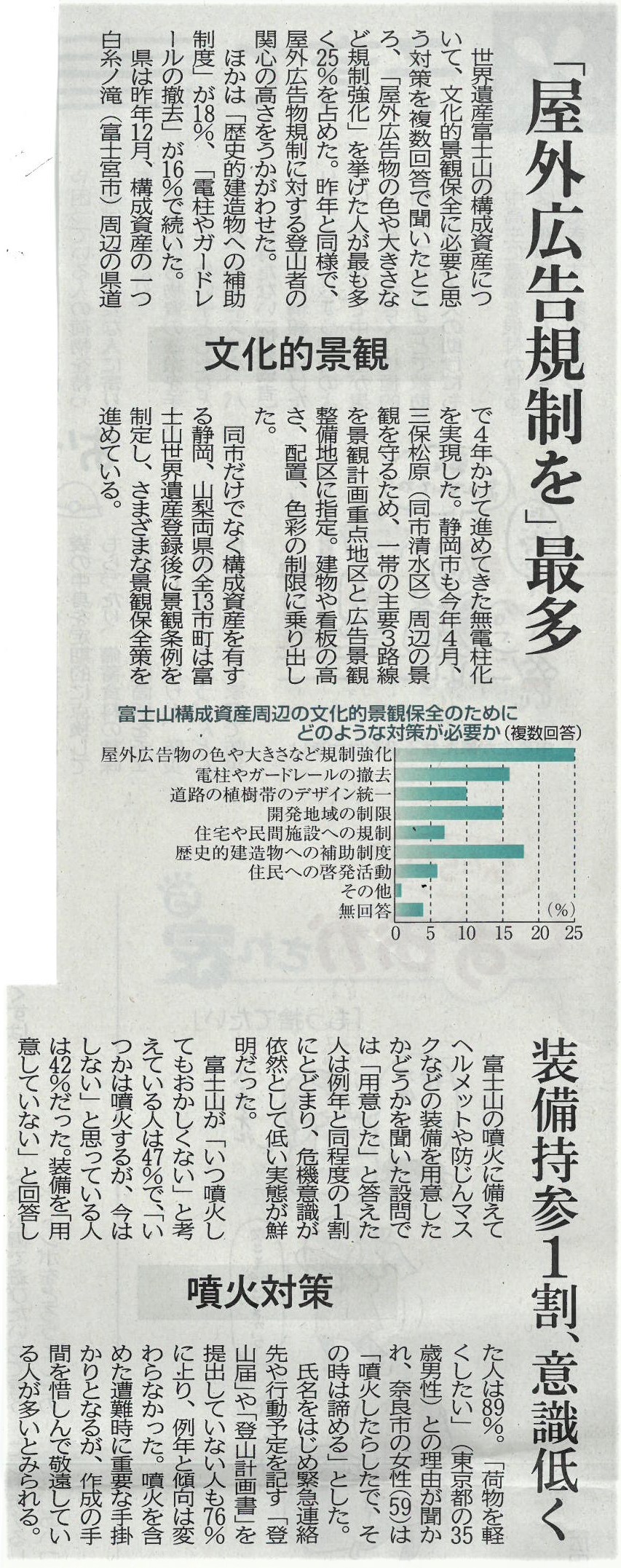 「屋外広告規制を」最多

文化的景観

世界遺産富士山の構成資産について、文化的景観保全に必要と思う対策を複数回答で聞いたところ、「屋外広告物の色や大きさなど規制強化」を挙げた人が最も多く25%を占めた。昨年と同様で、屋外広告物規制に対する登山者の関心の高さをうかがわせた。

ほかは「歴史的建造物への補助制度」が18%、「電柱やガードレールの撤去」が16%で続いた。

県は昨年12月、構成資産の一つ白糸ノ滝（富士宮市）周辺の県道で4年かけて進めてきた無電柱化を実現した。静岡市も今年4月、三保松原（同市清水区）周辺の景観を守るため、一帯の主要3路線を景観計画重点地区と広告景観整備地区に指定。建物や看板の高さ、配置、色彩の制限に乗り出した。

同市だけでなく構成資産を有する静岡、山梨両県の全13市町は富士山世界遺産登録後に景観条例を制定し、さまざまな景観保全策を進めている。

富士山構成資産周辺の文化的景観保全のためにどのような対策が必要か（複数回答）

屋外広告物の色や大きさなど規制強化
電柱やガードレールの撤去
道路の植樹帯のデザイン統一
開発地域の制限
住宅や民間施設への規制
歴史的建造物への補助制度
住民への啓発活動
その他
無回答
(%)
0 5 10 15 20 25

装備持参1割、意識低く

噴火対策

富士山の噴火に備えてヘルメットや防じんマスクなどの装備を用意したかどうかを聞いた設問では「用意した」と答えた人は例年と同程度の1割にとどまり、危機意識が依然として低い実態が鮮明だった。

富士山が「いつ噴火してもおかしくない」と考えている人は47%で、「いつかは噴火するが、今はしない」と思っている人は42%だった。装備を「用意していない」と回答した人は89%。「荷物を軽くしたい」（東京都の35歳男性）との理由が聞かれ、奈良市の女性(59)は「噴火したらしたで、その時は諦める」とした。

氏名をはじめ緊急連絡先や行動予定を記す「登山届」や「登山計画書」を提出していない人も76%に上り、例年と傾向は変わらなかった。噴火を含めた遭難時に重要な手掛かりとなるが、作成の手間を惜しんで敬遠している人が多いとみられる。